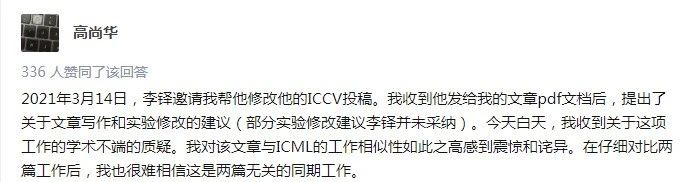 高尚华

336 人赞同了该回答

2021年3月14日，李铎邀请我帮他修改他的ICCV投稿。我收到他发给我的文章pdf文档后，提出了关于文章写作和实验修改的建议（部分实验修改建议李铎并未采纳）。今天白天，我收到关于这项工作的学术不端的质疑。我对该文章与ICML的工作相似性如此之高感到震惊和诧异。在仔细对比两篇工作后，我也很难相信这是两篇无关的同期工作。